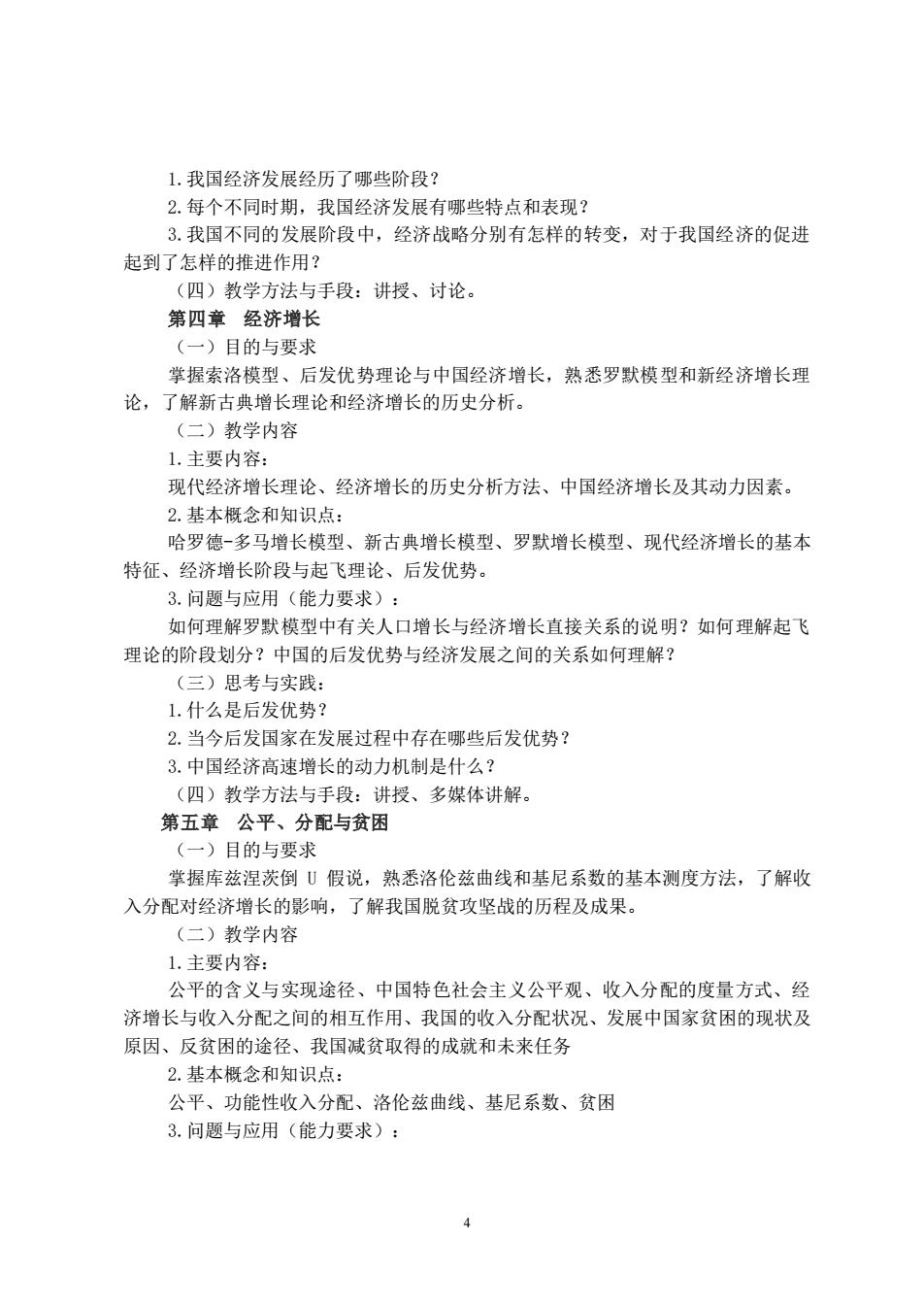 1.我国经济发展经历了哪些阶段？

2.每个不同时期，我国经济发展有哪些特点和表现？

3.我国不同的发展阶段中，经济战略分别有怎样的转变，对于我国经济的促进起到了怎样的推进作用？

（四）教学方法与手段：讲授、讨论。

第四章 经济增长

（一）目的与要求

掌握索洛模型、后发优势理论与中国经济增长，熟悉罗默模型和新经济增长理论，了解新古典增长理论和经济增长的历史分析。

（二）教学内容

1.主要内容：

现代经济增长理论、经济增长的历史分析方法、中国经济增长及其动力因素。

2.基本概念和知识点：

哈罗德-多马增长模型、新古典增长模型、罗默增长模型、现代经济增长的基本特征、经济增长阶段与起飞理论、后发优势。

3.问题与应用（能力要求）：

如何理解罗默模型中有关人口增长与经济增长直接关系的说明？如何理解起飞理论的阶段划分？中国的后发优势与经济发展之间的关系如何理解？

（三）思考与实践：

1.什么是后发优势？

2.当今后发国家在发展过程中存在哪些后发优势？

3.中国经济高速增长的动力机制是什么？

（四）教学方法与手段：讲授、多媒体讲解。

第五章 公平、分配与贫困

（一）目的与要求

掌握库兹涅茨倒 U 假说，熟悉洛伦兹曲线和基尼系数的基本测度方法，了解收入分配对经济增长的影响，了解我国脱贫攻坚战的历程及成果。

（二）教学内容

1.主要内容：

公平的含义与实现途径、中国特色社会主义公平观、收入分配的度量方式、经济增长与收入分配之间的相互作用、我国的收入分配状况、发展中国家贫困的现状及原因、反贫困的途径、我国减贫取得的成就和未来任务

2.基本概念和知识点：

公平、功能性收入分配、洛伦兹曲线、基尼系数、贫困

3.问题与应用（能力要求）：

4